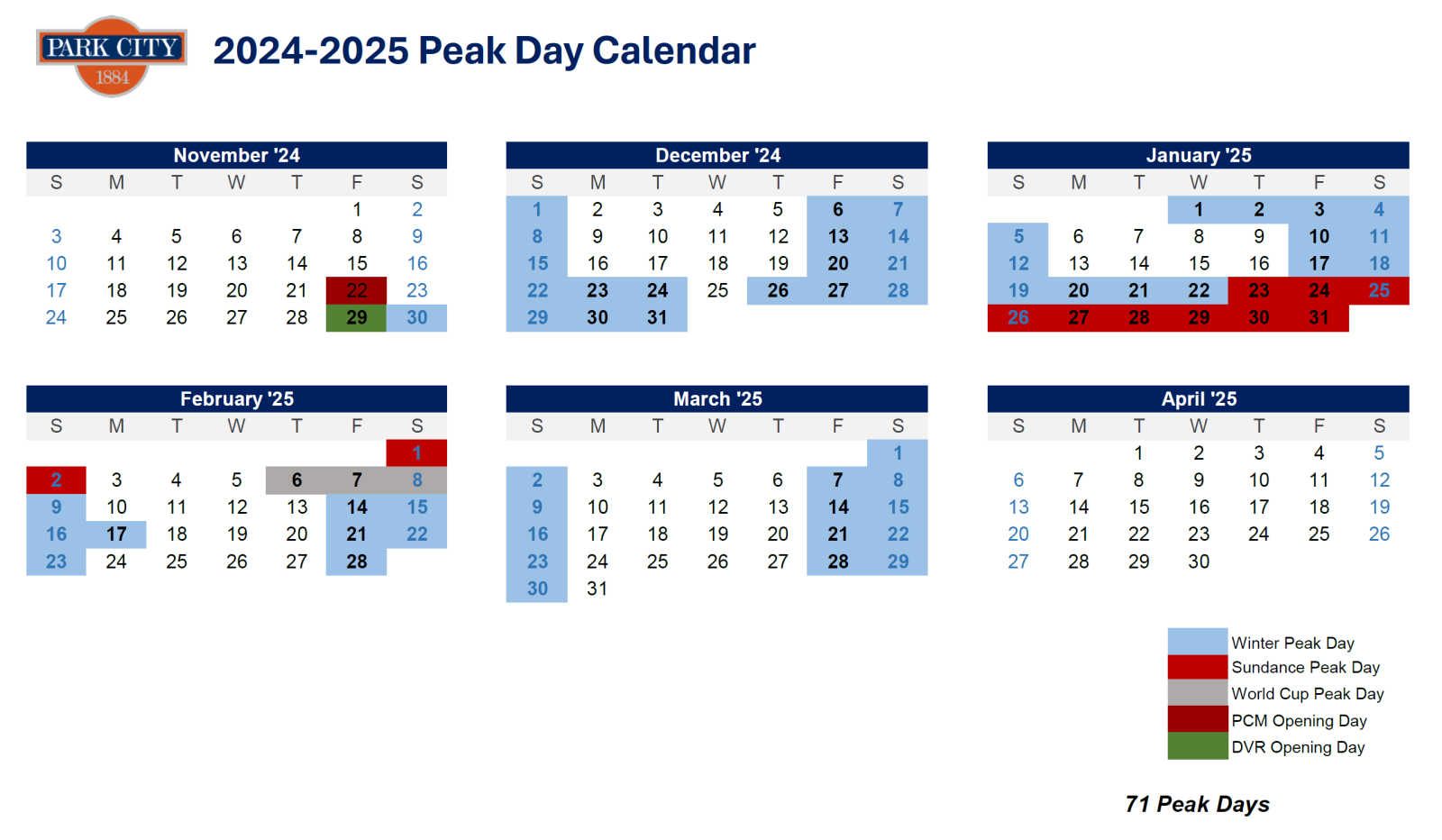 PARK CITY
1884

2024-2025 Peak Day Calendar

November '24

| S | M | T | W | T | F | S |
|---|---|---|---|---|---|---|
| | | | | | 1 | 2 |
| 3 | 4 | 5 | 6 | 7 | 8 | 9 |
| 10 | 11 | 12 | 13 | 14 | 15 | 16 |
| 17 | 18 | 19 | 20 | 21 | 22 | 23 |
| 24 | 25 | 26 | 27 | 28 | 29 | 30 |

December '24

| S | M | T | W | T | F | S |
|---|---|---|---|---|---|---|
| 1 | 2 | 3 | 4 | 5 | 6 | 7 |
| 8 | 9 | 10 | 11 | 12 | 13 | 14 |
| 15 | 16 | 17 | 18 | 19 | 20 | 21 |
| 22 | 23 | 24 | 25 | 26 | 27 | 28 |
| 29 | 30 | 31 | | | | |

January '25

| S | M | T | W | T | F | S |
|---|---|---|---|---|---|---|
| | | | 1 | 2 | 3 | 4 |
| 5 | 6 | 7 | 8 | 9 | 10 | 11 |
| 12 | 13 | 14 | 15 | 16 | 17 | 18 |
| 19 | 20 | 21 | 22 | 23 | 24 | 25 |
| 26 | 27 | 28 | 29 | 30 | 31 | |

February '25

| S | M | T | W | T | F | S |
|---|---|---|---|---|---|---|
| | | | | | | 1 |
| 2 | 3 | 4 | 5 | 6 | 7 | 8 |
| 9 | 10 | 11 | 12 | 13 | 14 | 15 |
| 16 | 17 | 18 | 19 | 20 | 21 | 22 |
| 23 | 24 | 25 | 26 | 27 | 28 | |

March '25

| S | M | T | W | T | F | S |
|---|---|---|---|---|---|---|
| | | | | | | 1 |
| 2 | 3 | 4 | 5 | 6 | 7 | 8 |
| 9 | 10 | 11 | 12 | 13 | 14 | 15 |
| 16 | 17 | 18 | 19 | 20 | 21 | 22 |
| 23 | 24 | 25 | 26 | 27 | 28 | 29 |
| 30 | 31 | | | | | |

April '25

| S | M | T | W | T | F | S |
|---|---|---|---|---|---|---|
| | | 1 | 2 | 3 | 4 | 5 |
| 6 | 7 | 8 | 9 | 10 | 11 | 12 |
| 13 | 14 | 15 | 16 | 17 | 18 | 19 |
| 20 | 21 | 22 | 23 | 24 | 25 | 26 |
| 27 | 28 | 29 | 30 | | | |

Winter Peak Day
Sundance Peak Day
World Cup Peak Day
PCM Opening Day
DVR Opening Day

71 Peak Days